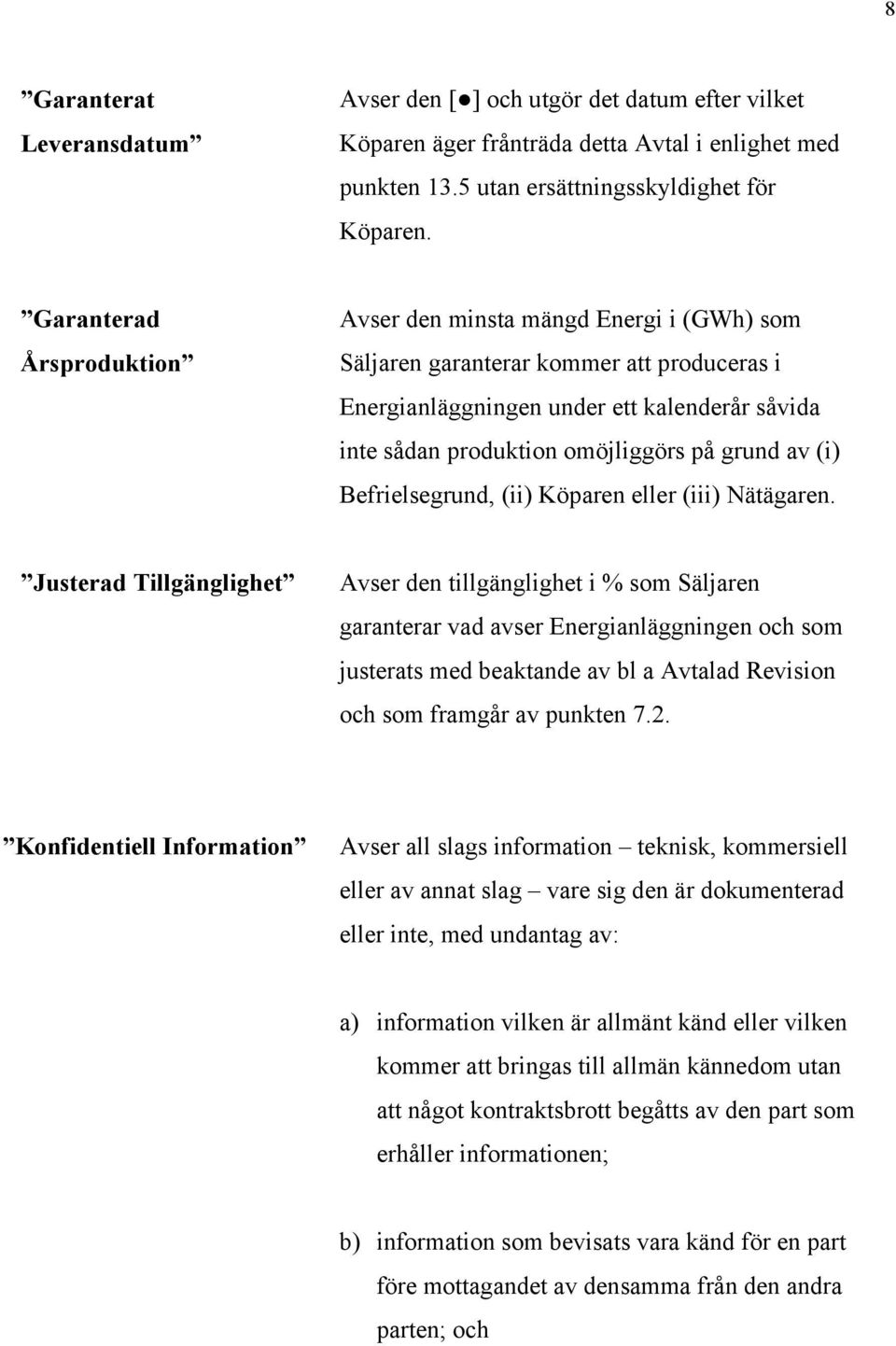 8

”Garanterat Leveransdatum”

Avser den [●] och utgör det datum efter vilket Köparen äger frånträda detta Avtal i enlighet med punkten 13.5 utan ersättningsskyldighet för Köparen.

”Garanterad Årsproduktion”

Avser den minsta mängd Energi i (GWh) som Säljaren garanterar kommer att produceras i Energianläggningen under ett kalenderår såvida inte sådan produktion omöjliggörs på grund av (i) Befrielsegrund, (ii) Köparen eller (iii) Nätägaren.

”Justerad Tillgänglighet”

Avser den tillgänglighet i % som Säljaren garanterar vad avser Energianläggningen och som justerats med beaktande av bl a Avtalad Revision och som framgår av punkten 7.2.

”Konfidentiell Information”

Avser all slags information – teknisk, kommersiell eller av annat slag – vare sig den är dokumenterad eller inte, med undantag av:

a) information vilken är allmänt känd eller vilken kommer att bringas till allmän kännedom utan att något kontraktsbrott begåtts av den part som erhåller informationen;

b) information som bevisats vara känd för en part före mottagandet av densamma från den andra parten; och